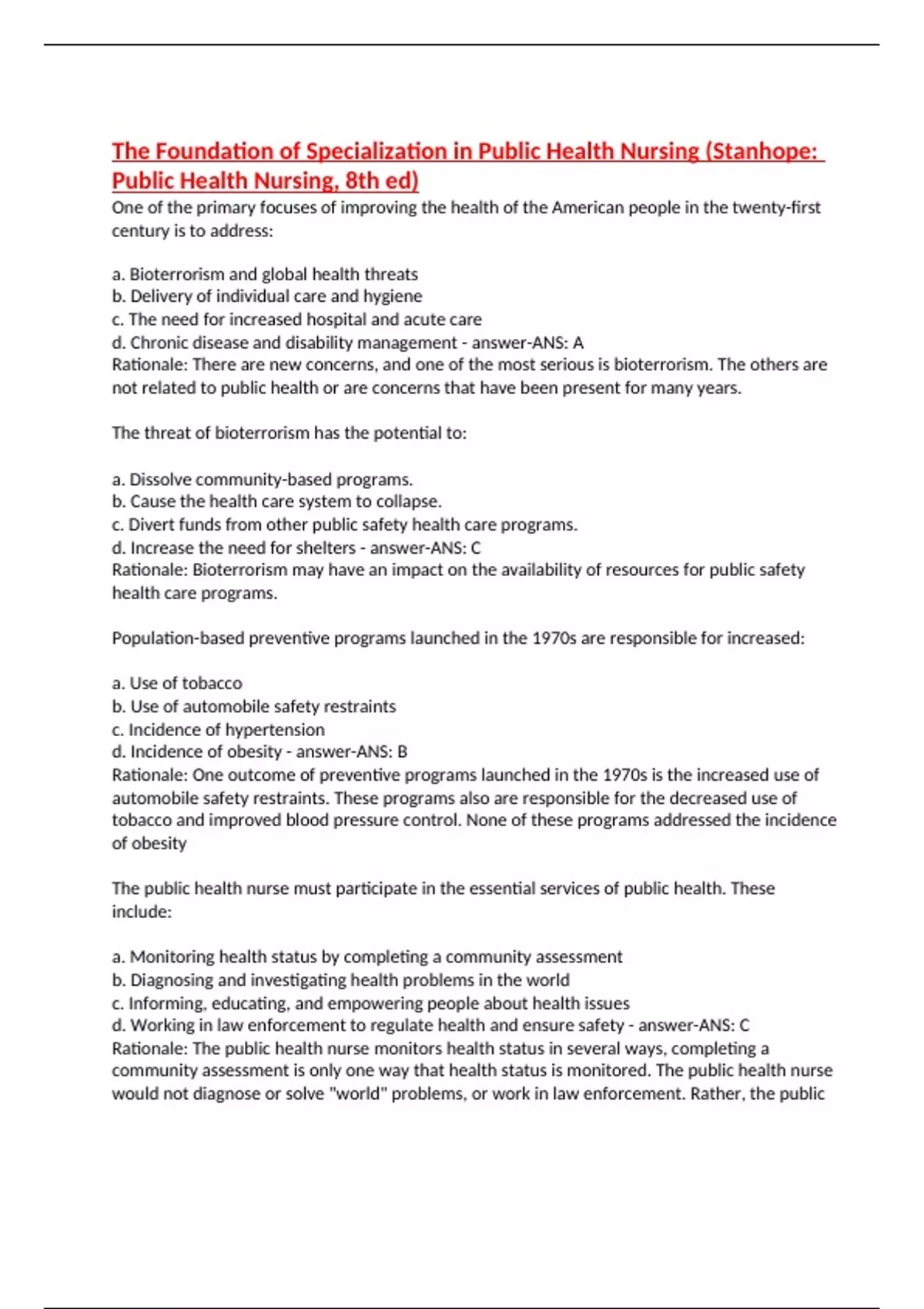 The Foundation of Specialization in Public Health Nursing (Stanhope: Public Health Nursing, 8th ed)

One of the primary focuses of improving the health of the American people in the twenty-first century is to address:

a. Bioterrorism and global health threats
b. Delivery of individual care and hygiene
c. The need for increased hospital and acute care
d. Chronic disease and disability management - answer-ANS: A
Rationale: There are new concerns, and one of the most serious is bioterrorism. The others are not related to public health or are concerns that have been present for many years.

The threat of bioterrorism has the potential to:

a. Dissolve community-based programs.
b. Cause the health care system to collapse.
c. Divert funds from other public safety health care programs.
d. Increase the need for shelters - answer-ANS: C
Rationale: Bioterrorism may have an impact on the availability of resources for public safety health care programs.

Population-based preventive programs launched in the 1970s are responsible for increased:

a. Use of tobacco
b. Use of automobile safety restraints
c. Incidence of hypertension
d. Incidence of obesity - answer-ANS: B
Rationale: One outcome of preventive programs launched in the 1970s is the increased use of automobile safety restraints. These programs also are responsible for the decreased use of tobacco and improved blood pressure control. None of these programs addressed the incidence of obesity

The public health nurse must participate in the essential services of public health. These include:

a. Monitoring health status by completing a community assessment
b. Diagnosing and investigating health problems in the world
c. Informing, educating, and empowering people about health issues
d. Working in law enforcement to regulate health and ensure safety - answer-ANS: C
Rationale: The public health nurse monitors health status in several ways, completing a community assessment is only one way that health status is monitored. The public health nurse would not diagnose or solve "world" problems, or work in law enforcement. Rather, the public